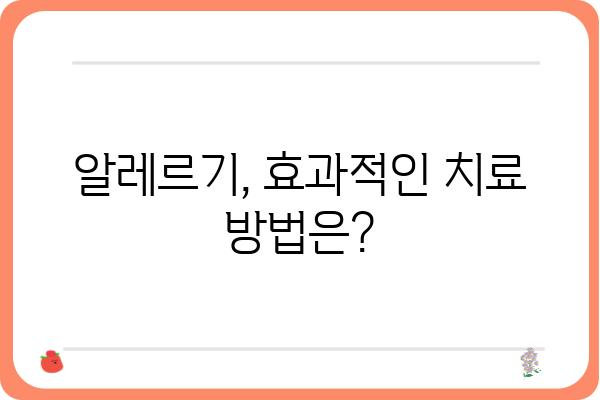 알레르기, 효과적인 치료 방법은?